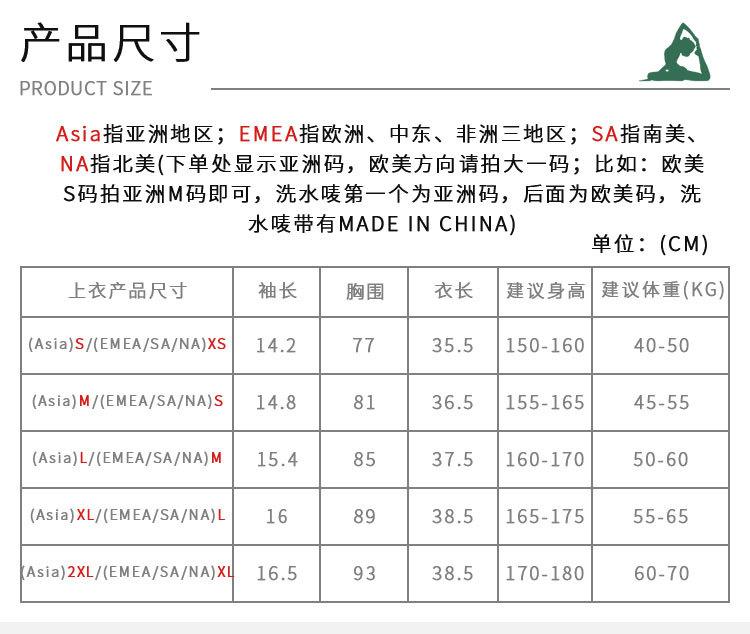 产品尺寸

PRODUCT SIZE

Asia指亚洲地区；EMEA指欧洲、中东、非洲三地区；SA指南美、NA指北美(下单处显示亚洲码，欧美方向请拍大一码；比如：欧美S码拍亚洲M码即可，洗水唛第一个为亚洲码，后面为欧美码，洗水唛带有MADE IN CHINA)

单位：(CM)

| 上衣产品尺寸 | 袖长 | 胸围 | 衣长 | 建议身高 | 建议体重(KG) |
|---|---|---|---|---|---|
| (Asia)S/(EMEA/SA/NA)XS | 14.2 | 77 | 35.5 | 150-160 | 40-50 |
| (Asia)M/(EMEA/SA/NA)S | 14.8 | 81 | 36.5 | 155-165 | 45-55 |
| (Asia)L/(EMEA/SA/NA)M | 15.4 | 85 | 37.5 | 160-170 | 50-60 |
| (Asia)XL/(EMEA/SA/NA)L | 16 | 89 | 38.5 | 165-175 | 55-65 |
| (Asia)2XL/(EMEA/SA/NA)XL | 16.5 | 93 | 38.5 | 170-180 | 60-70 |